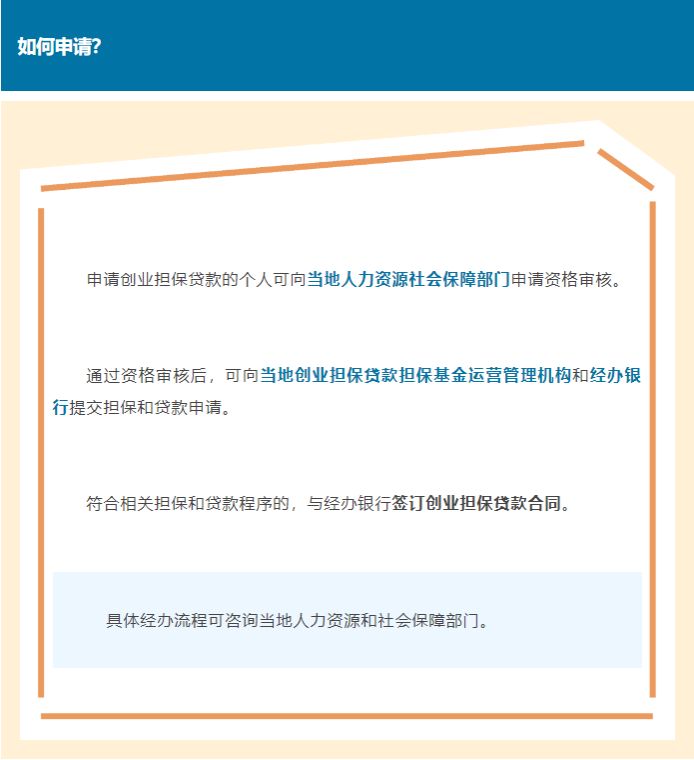 如何申请?

申请创业担保贷款的个人可向当地人力资源社会保障部门申请资格审核。

通过资格审核后，可向当地创业担保贷款担保基金运营管理机构和经办银行提交担保和贷款申请。

符合相关担保和贷款程序的，与经办银行签订创业担保贷款合同。

具体经办流程可咨询当地人力资源和社会保障部门。